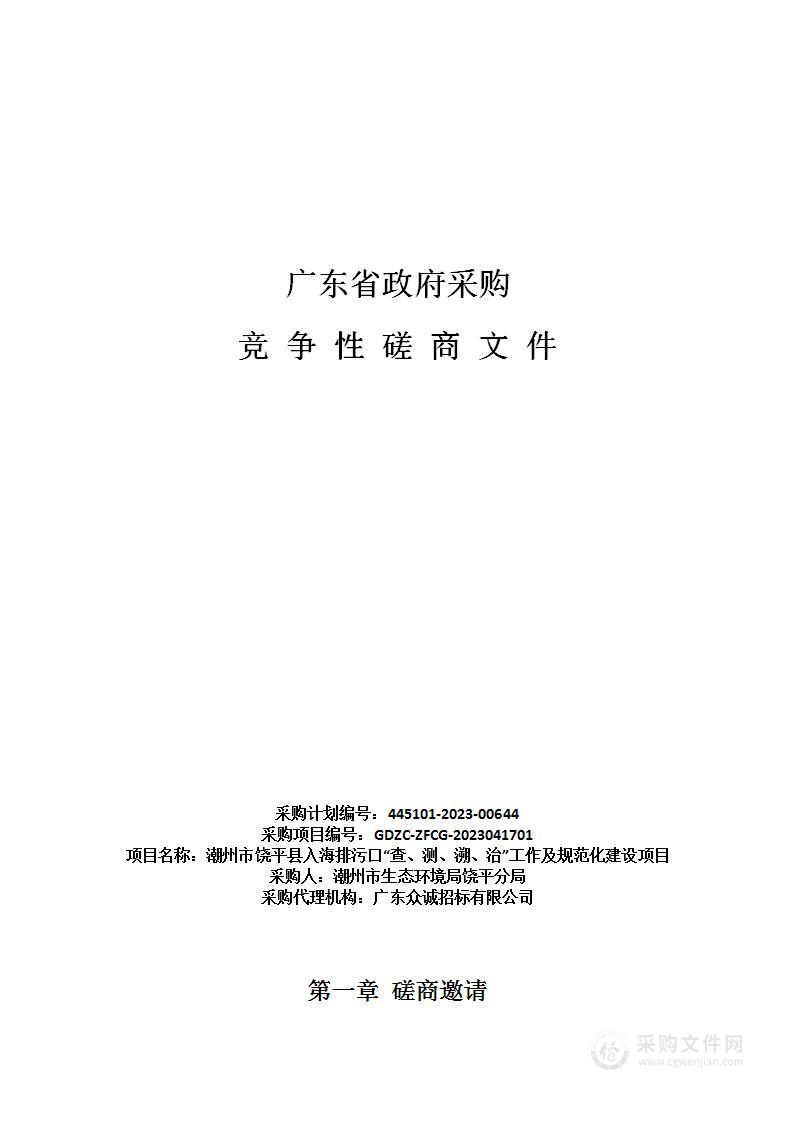 广东省政府采购

竞 争 性 磋 商 文 件

采购计划编号：445101-2023-00644
采购项目编号：GDZC-ZFCG-2023041701
项目名称：潮州市饶平县入海排污口“查、测、溯、治”工作及规范化建设项目
采购人：潮州市生态环境局饶平分局
采购代理机构：广东众诚招标有限公司

第一章 磋商邀请

采购文件网
www.cgwenjian.com